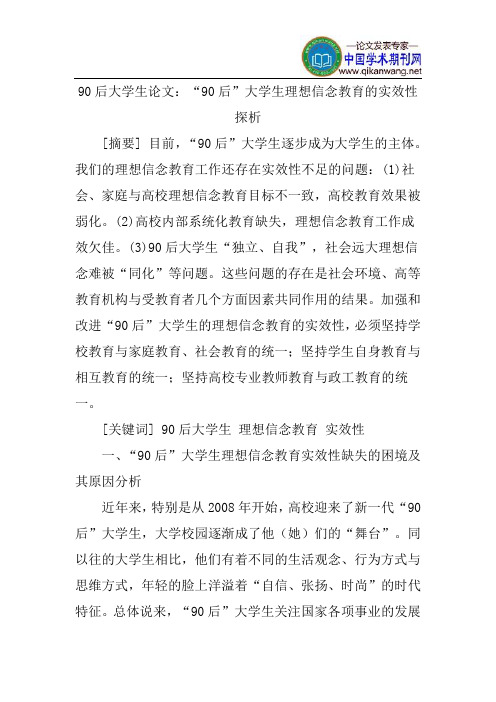 —论文发表专家—
中国学术期刊网
www.qikanwang.net

90后大学生论文：“90后”大学生理想信念教育的实效性探析

[摘要] 目前，“90后”大学生逐步成为大学生的主体。我们的理想信念教育工作还存在实效性不足的问题：(1)社会、家庭与高校理想信念教育目标不一致，高校教育效果被弱化。(2)高校内部系统化教育缺失，理想信念教育工作成效欠佳。(3)90后大学生“独立、自我”，社会远大理想信念难被“同化”等问题。这些问题的存在是社会环境、高等教育机构与受教育者几个方面因素共同作用的结果。加强和改进“90后”大学生的理想信念教育的实效性，必须坚持学校教育与家庭教育、社会教育的统一；坚持学生自身教育与相互教育的统一；坚持高校专业教师教育与政工教育的统一。

[关键词] 90后大学生 理想信念教育 实效性

一、“90后”大学生理想信念教育实效性缺失的困境及其原因分析

近年来，特别是从2008年开始，高校迎来了新一代“90后”大学生，大学校园逐渐成了他（她）们的“舞台”。同以往的大学生相比，他们有着不同的生活观念、行为方式与思维方式，年轻的脸上洋溢着“自信、张扬、时尚”的时代特征。总体说来，“90后”大学生关注国家各项事业的发展